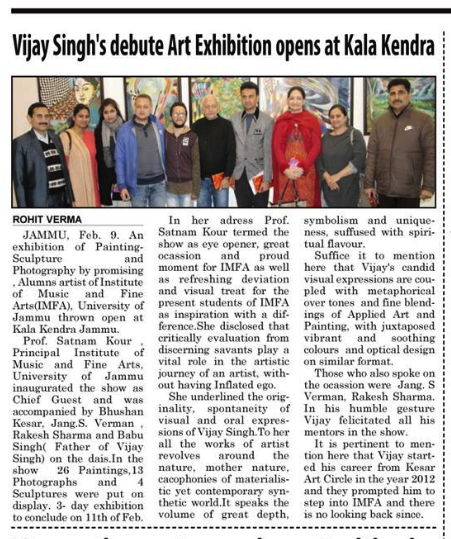 Vijay Singh's debute Art Exhibition opens at Kala Kendra

ROHIT VERMA

JAMMU, Feb. 9. An exhibition of Painting-Sculpture and Photography by promising , Alumns artist of Institute of Music and Fine Arts(IMFA), University of Jammu thrown open at Kala Kendra Jammu.

Prof. Satnam Kour , Principal Institute of Music and Fine Arts, University of Jammu inaugurated the show as Chief Guest and was accompanied by Bhushan Kesar, Jang.S. Verman , Rakesh Sharma and Babu Singh( Father of Vijay Singh) on the dais.In the show 26 Paintings,13 Photographs and 4 Sculptures were put on display. 3- day exhibition to conclude on 11th of Feb.

In her adress Prof. Satnam Kour termed the show as eye opener, great ocassion and proud moment for IMFA as well as refreshing deviation and visual treat for the present students of IMFA as inspiration with a difference.She disclosed that critically evaluation from discerning savants play a vital role in the artistic journey of an artist, without having Inflated ego.

She underlined the originality, spontaneity of visual and oral expressions of Vijay Singh.To her all the works of artist revolves around the nature, mother nature, cacophonies of materialistic yet contemporary synthetic world.It speaks the volume of great depth, symbolism and uniqueness, suffused with spiritual flavour.

Suffice it to mention here that Vijay's candid visual expressions are coupled with metaphorical over tones and fine blendings of Applied Art and Painting, with juxtaposed vibrant and soothing colours and optical design on similar format.

Those who also spoke on the ocassion were Jang. S Verman, Rakesh Sharma. In his humble gesture Vijay felicitated all his mentors in the show.

It is pertinent to mention here that Vijay started his career from Kesar Art Circle in the year 2012 and they prompted him to step into IMFA and there is no looking back since.